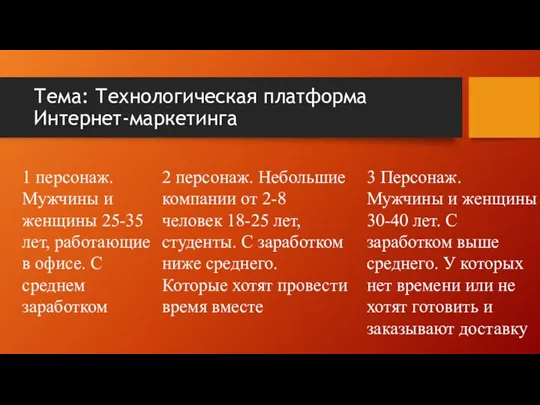 Тема: Технологическая платформа Интернет-маркетинга

1 персонаж. Мужчины и женщины 25-35 лет, работающие в офисе. С среднем заработком

2 персонаж. Небольшие компании от 2-8 человек 18-25 лет, студенты. С заработком ниже среднего. Которые хотят провести время вместе

3 Персонаж. Мужчины и женщины 30-40 лет. С заработком выше среднего. У которых нет времени или не хотят готовить и заказывают доставку